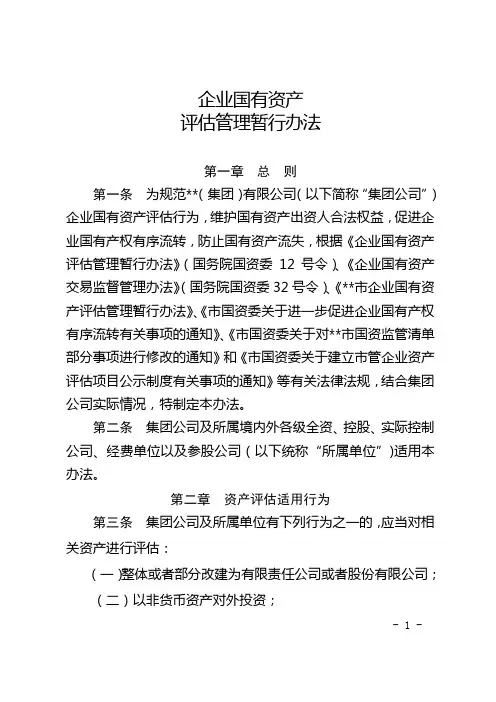 企业国有资产
评估管理暂行办法

第一章　总　则

第一条　为规范**（集团）有限公司（以下简称“集团公司”）企业国有资产评估行为，维护国有资产出资人合法权益，促进企业国有产权有序流转，防止国有资产流失，根据《企业国有资产评估管理暂行办法》（国务院国资委 12 号令）、《企业国有资产交易监督管理办法》（国务院国资委 32 号令）、《**市企业国有资产评估管理暂行办法》、《市国资委关于进一步促进企业国有产权有序流转有关事项的通知》、《市国资委关于对**市国资监管清单部分事项进行修改的通知》和《市国资委关于建立市管企业资产评估项目公示制度有关事项的通知》等有关法律法规，结合集团公司实际情况，特制定本办法。

第二条　集团公司及所属境内外各级全资、控股、实际控制公司、经费单位以及参股公司（以下统称“所属单位”）适用本办法。

第二章　资产评估适用行为

第三条　集团公司及所属单位有下列行为之一的，应当对相关资产进行评估：

（一）整体或者部分改建为有限责任公司或者股份有限公司；

（二）以非货币资产对外投资；

- 1 -